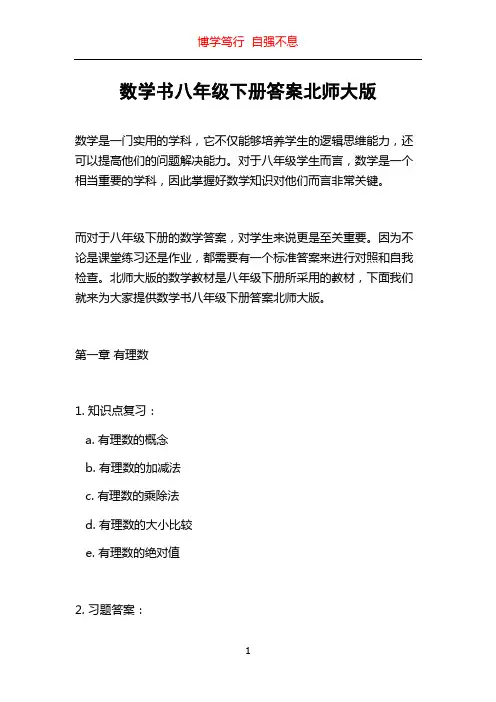 博学笃行 自强不息

数学书八年级下册答案北师大版

数学是一门实用的学科，它不仅能够培养学生的逻辑思维能力，还可以提高他们的问题解决能力。对于八年级学生而言，数学是一个相当重要的学科，因此掌握好数学知识对他们而言非常关键。

而对于八年级下册的数学答案，对学生来说更是至关重要。因为不论是课堂练习还是作业，都需要有一个标准答案来进行对照和自我检查。北师大版的数学教材是八年级下册所采用的教材，下面我们就来为大家提供数学书八年级下册答案北师大版。

第一章 有理数

1. 知识点复习：

a. 有理数的概念

b. 有理数的加减法

c. 有理数的乘除法

d. 有理数的大小比较

e. 有理数的绝对值

2. 习题答案：

1